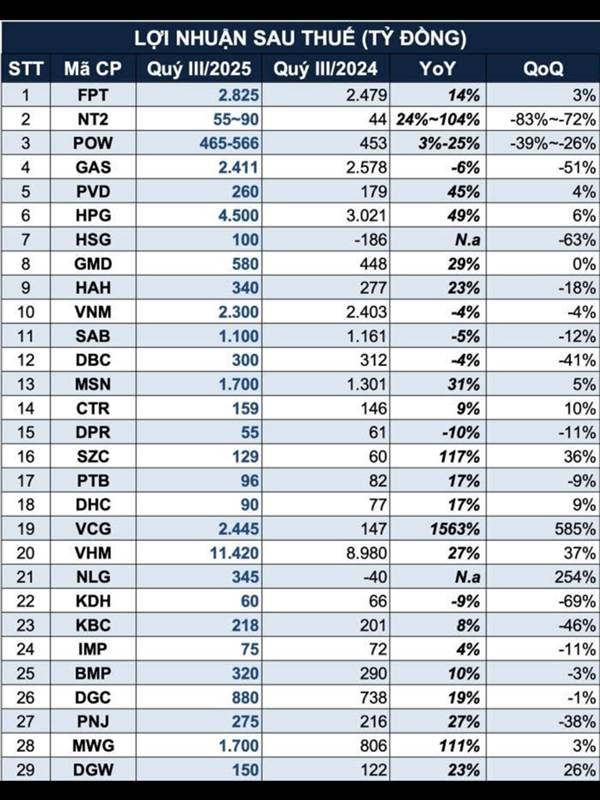 LỢI NHUẬN SAU THUẾ (TỶ ĐỒNG)

| STT | Mã CP | Quý III/2025 | Quý III/2024 | YoY | QoQ |
|---|---|---|---|---|---|
| 1 | FPT | 2.825 | 2.479 | 14% | 3% |
| 2 | NT2 | 55~90 | 44 | 24%~104% | -83%~-72% |
| 3 | POW | 465-566 | 453 | 3%-25% | -39%~-26% |
| 4 | GAS | 2.411 | 2.578 | -6% | -51% |
| 5 | PVD | 260 | 179 | 45% | 4% |
| 6 | HPG | 4.500 | 3.021 | 49% | 6% |
| 7 | HSG | 100 | -186 | N.a | -63% |
| 8 | GMD | 580 | 448 | 29% | 0% |
| 9 | HAH | 340 | 277 | 23% | -18% |
| 10 | VNM | 2.300 | 2.403 | -4% | -4% |
| 11 | SAB | 1.100 | 1.161 | -5% | -12% |
| 12 | DBC | 300 | 312 | -4% | -41% |
| 13 | MSN | 1.700 | 1.301 | 31% | 5% |
| 14 | CTR | 159 | 146 | 9% | 10% |
| 15 | DPR | 55 | 61 | -10% | -11% |
| 16 | SZC | 129 | 60 | 117% | 36% |
| 17 | PTB | 96 | 82 | 17% | -9% |
| 18 | DHC | 90 | 77 | 17% | 9% |
| 19 | VCG | 2.445 | 147 | 1563% | 585% |
| 20 | VHM | 11.420 | 8.980 | 27% | 37% |
| 21 | NLG | 345 | -40 | N.a | 254% |
| 22 | KDH | 60 | 66 | -9% | -69% |
| 23 | KBC | 218 | 201 | 8% | -46% |
| 24 | IMP | 75 | 72 | 4% | -11% |
| 25 | BMP | 320 | 290 | 10% | -3% |
| 26 | DGC | 880 | 738 | 19% | -1% |
| 27 | PNJ | 275 | 216 | 27% | -38% |
| 28 | MWG | 1.700 | 806 | 111% | 3% |
| 29 | DGW | 150 | 122 | 23% | 26% |